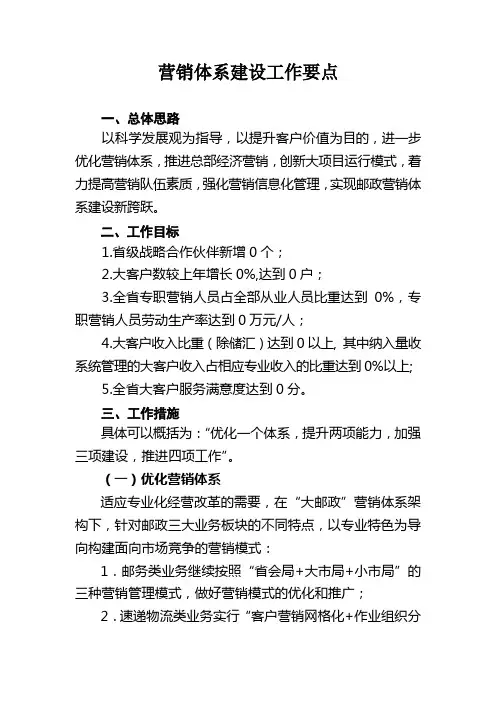 营销体系建设工作要点

一、总体思路

以科学发展观为指导，以提升客户价值为目的，进一步优化营销体系，推进总部经济营销，创新大项目运行模式，着力提高营销队伍素质，强化营销信息化管理，实现邮政营销体系建设新跨跃。

二、工作目标

1.省级战略合作伙伴新增 0 个；

2.大客户数较上年增长 0%,达到 0 户；

3.全省专职营销人员占全部从业人员比重达到 0%，专职营销人员劳动生产率达到 0 万元/人；

4.大客户收入比重（除储汇）达到 0 以上, 其中纳入量收系统管理的大客户收入占相应专业收入的比重达到 0%以上;

5.全省大客户服务满意度达到 0 分。

三、工作措施

具体可以概括为：“优化一个体系，提升两项能力，加强三项建设，推进四项工作”。

（一）优化营销体系

适应专业化经营改革的需要，在“大邮政”营销体系架构下，针对邮政三大业务板块的不同特点，以专业特色为导向构建面向市场竞争的营销模式：

1．邮务类业务继续按照“省会局+大市局+小市局”的三种营销管理模式，做好营销模式的优化和推广；

2．速递物流类业务实行“客户营销网格化+作业组织分